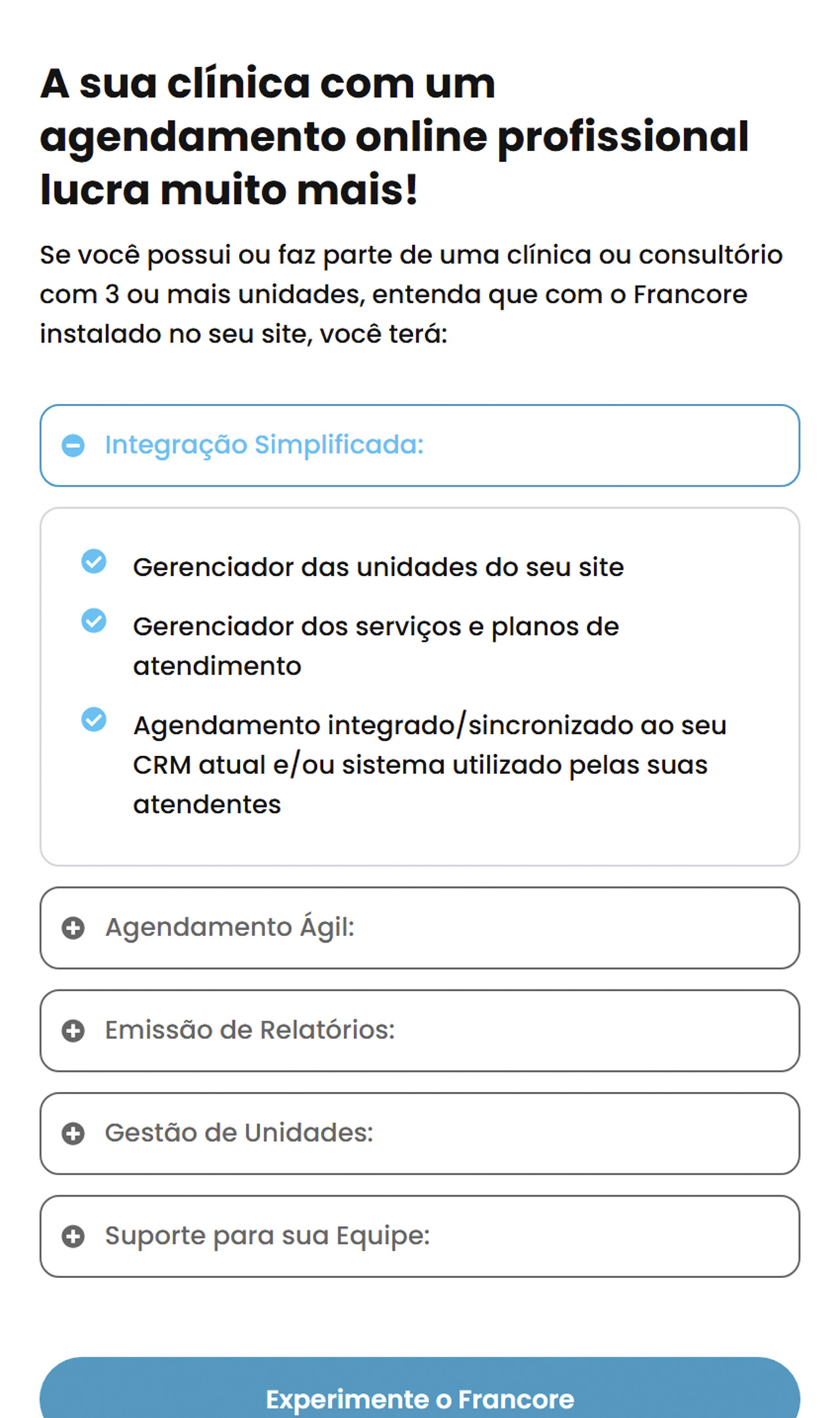 A sua clínica com um agendamento online profissional lucra muito mais!

Se você possui ou faz parte de uma clínica ou consultório com 3 ou mais unidades, entenda que com o Francore instalado no seu site, você terá:

Integração Simplificada:

Gerenciador das unidades do seu site

Gerenciador dos serviços e planos de atendimento

Agendamento integrado/sincronizado ao seu CRM atual e/ou sistema utilizado pelas suas atendentes

Agendamento Ágil:

Emissão de Relatórios:

Gestão de Unidades:

Suporte para sua Equipe:

Experimente o Francore